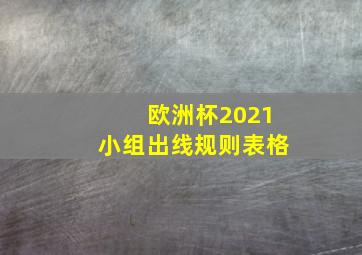 欧洲杯2021
小组出线规则表格